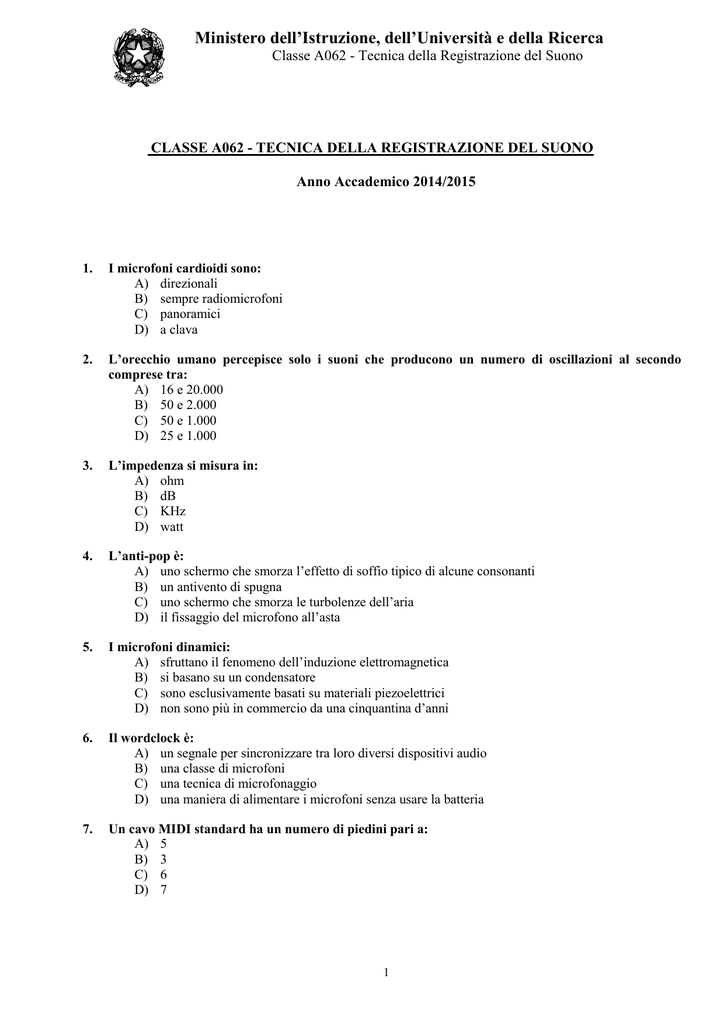 Ministero dell'Istruzione, dell'Università e della Ricerca
Classe A062 - Tecnica della Registrazione del Suono

CLASSE A062 - TECNICA DELLA REGISTRAZIONE DEL SUONO

Anno Accademico 2014/2015

1. I microfoni cardioidi sono:
A) direzionali
B) sempre radiomicrofoni
C) panoramici
D) a clava

2. L'orecchio umano percepisce solo i suoni che producono un numero di oscillazioni al secondo comprese tra:
A) 16 e 20.000
B) 50 e 2.000
C) 50 e 1.000
D) 25 e 1.000

3. L'impedenza si misura in:
A) ohm
B) dB
C) KHz
D) watt

4. L'anti-pop è:
A) uno schermo che smorza l'effetto di soffio tipico di alcune consonanti
B) un antivento di spugna
C) uno schermo che smorza le turbolenze dell'aria
D) il fissaggio del microfono all'asta

5. I microfoni dinamici:
A) sfruttano il fenomeno dell'induzione elettromagnetica
B) si basano su un condensatore
C) sono esclusivamente basati su materiali piezoelettrici
D) non sono più in commercio da una cinquantina d'anni

6. Il wordclock è:
A) un segnale per sincronizzare tra loro diversi dispositivi audio
B) una classe di microfoni
C) una tecnica di microfonaggio
D) una maniera di alimentare i microfoni senza usare la batteria

7. Un cavo MIDI standard ha un numero di piedini pari a:
A) 5
B) 3
C) 6
D) 7

1